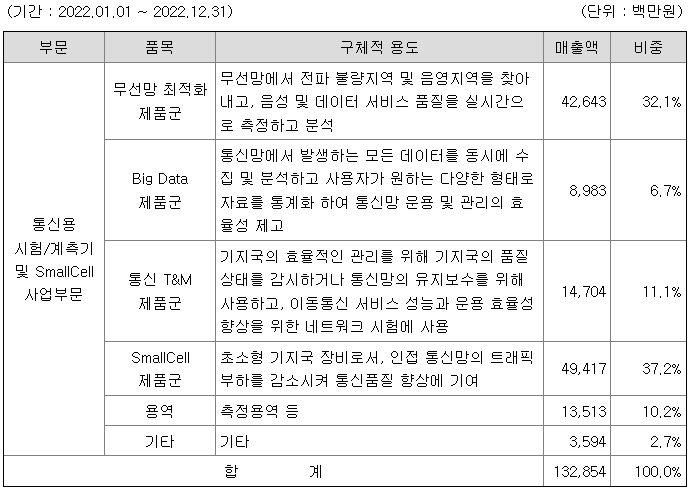 (기간 : 2022.01.01 ~ 2022.12.31)　　　　(단위 : 백만원)

| 부문 | 품목 | 구체적 용도 | 매출액 | 비중 |
|---|---|---|---|---|
| 통신용 시험/계측기 및 SmallCell 사업부문 | 무선망 최적화 제품군 | 무선망에서 전파 불량지역 및 음영지역을 찾아내고, 음성 및 데이터 서비스 품질을 실시간으로 측정하고 분석 | 42,643 | 32.1% |
| | Big Data 제품군 | 통신망에서 발생하는 모든 데이터를 동시에 수집 및 분석하고 사용자가 원하는 다양한 형태로 자료를 통계화 하여 통신망 운용 및 관리의 효율성 제고 | 8,983 | 6.7% |
| | 통신 T&M 제품군 | 기지국의 효율적인 관리를 위해 기지국의 품질 상태를 감시하거나 통신망의 유지보수를 위해 사용하고, 이동통신 서비스 성능과 운용 효율성 향상을 위한 네트워크 시험에 사용 | 14,704 | 11.1% |
| | SmallCell 제품군 | 초소형 기지국 장비로서, 인접 통신망의 트래픽 부하를 감소시켜 통신품질 향상에 기여 | 49,417 | 37.2% |
| | 용역 | 측정용역 등 | 13,513 | 10.2% |
| | 기타 | 기타 | 3,594 | 2.7% |
| 합　　계 | | | 132,854 | 100.0% |